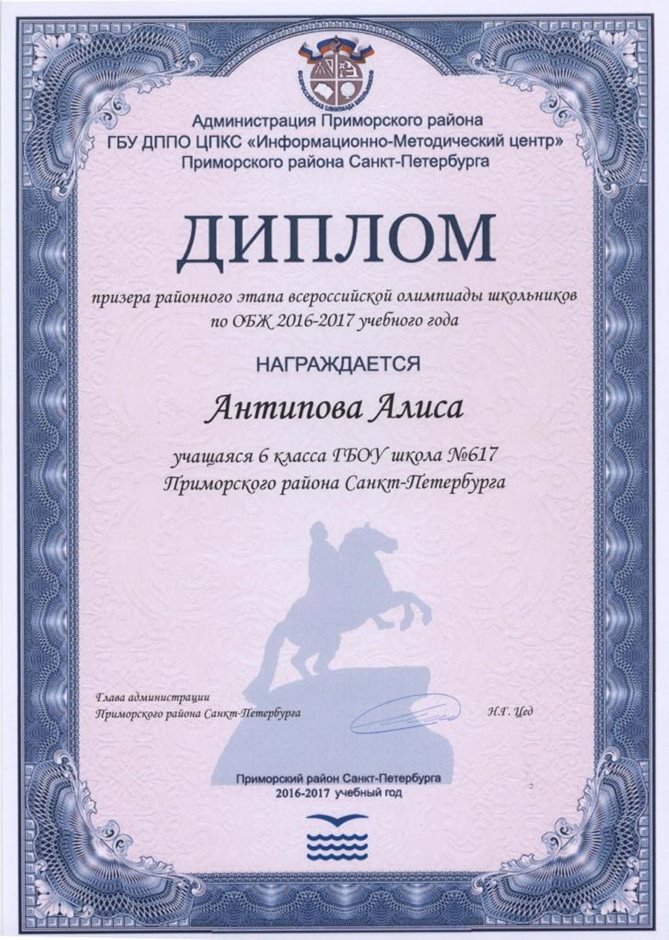 Администрация Приморского района
ГБУ ДППО ЦПКС «Информационно-Методический центр»
Приморского района Санкт-Петербурга

ДИПЛОМ

призера районного этапа всероссийской олимпиады школьников по ОБЖ 2016-2017 учебного года

НАГРАЖДАЕТСЯ

Антипова Алиса

учащаяся 6 класса ГБОУ школа №617
Приморского района Санкт-Петербурга

Глава администрации
Приморского района Санкт-Петербурга

Н.Г. Цед

Приморский район Санкт-Петербурга
2016-2017 учебный год